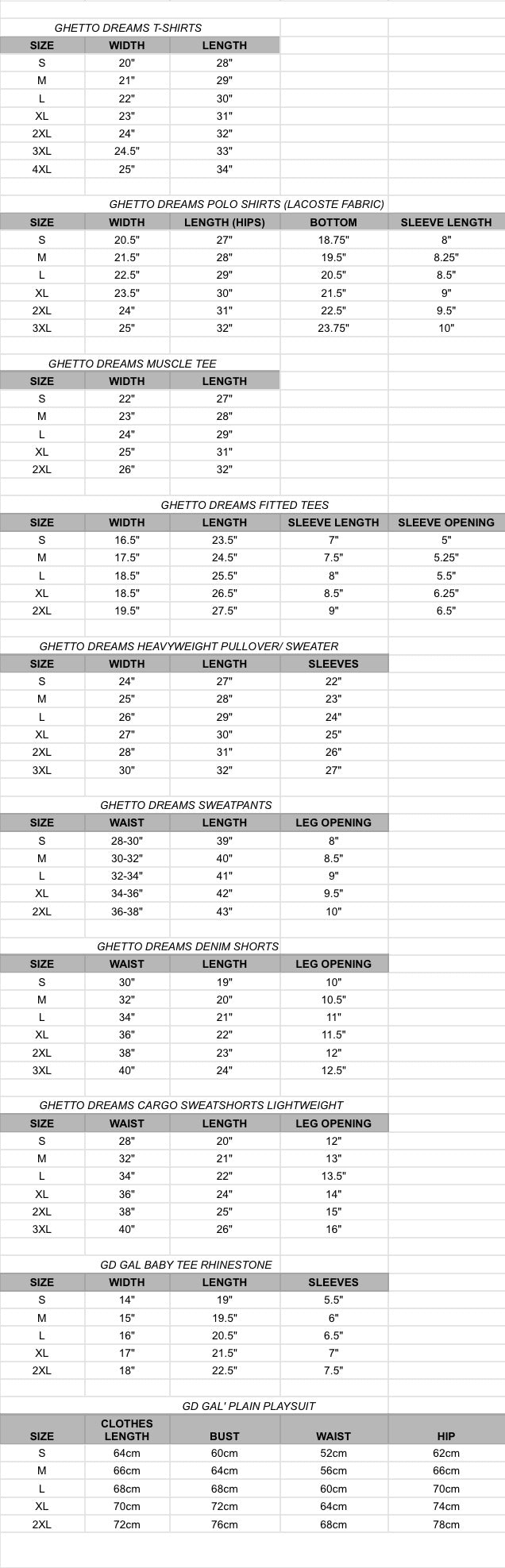 GHETTO DREAMS T-SHIRTS

| SIZE | WIDTH | LENGTH |
|---|---|---|
| S | 20" | 28" |
| M | 21" | 29" |
| L | 22" | 30" |
| XL | 23" | 31" |
| 2XL | 24" | 32" |
| 3XL | 24.5" | 33" |
| 4XL | 25" | 34" |

GHETTO DREAMS POLO SHIRTS (LACOSTE FABRIC)

| SIZE | WIDTH | LENGTH (HIPS) | BOTTOM | SLEEVE LENGTH |
|---|---|---|---|---|
| S | 20.5" | 27" | 18.75" | 8" |
| M | 21.5" | 28" | 19.5" | 8.25" |
| L | 22.5" | 29" | 20.5" | 8.5" |
| XL | 23.5" | 30" | 21.5" | 9" |
| 2XL | 24" | 31" | 22.5" | 9.5" |
| 3XL | 25" | 32" | 23.75" | 10" |

GHETTO DREAMS MUSCLE TEE

| SIZE | WIDTH | LENGTH |
|---|---|---|
| S | 22" | 27" |
| M | 23" | 28" |
| L | 24" | 29" |
| XL | 25" | 31" |
| 2XL | 26" | 32" |

GHETTO DREAMS FITTED TEES

| SIZE | WIDTH | LENGTH | SLEEVE LENGTH | SLEEVE OPENING |
|---|---|---|---|---|
| S | 16.5" | 23.5" | 7" | 5" |
| M | 17.5" | 24.5" | 7.5" | 5.25" |
| L | 18.5" | 25.5" | 8" | 5.5" |
| XL | 18.5" | 26.5" | 8.5" | 6.25" |
| 2XL | 19.5" | 27.5" | 9" | 6.5" |

GHETTO DREAMS HEAVYWEIGHT PULLOVER/ SWEATER

| SIZE | WIDTH | LENGTH | SLEEVES |
|---|---|---|---|
| S | 24" | 27" | 22" |
| M | 25" | 28" | 23" |
| L | 26" | 29" | 24" |
| XL | 27" | 30" | 25" |
| 2XL | 28" | 31" | 26" |
| 3XL | 30" | 32" | 27" |

GHETTO DREAMS SWEATPANTS

| SIZE | WAIST | LENGTH | LEG OPENING |
|---|---|---|---|
| S | 28-30" | 39" | 8" |
| M | 30-32" | 40" | 8.5" |
| L | 32-34" | 41" | 9" |
| XL | 34-36" | 42" | 9.5" |
| 2XL | 36-38" | 43" | 10" |

GHETTO DREAMS DENIM SHORTS

| SIZE | WAIST | LENGTH | LEG OPENING |
|---|---|---|---|
| S | 30" | 19" | 10" |
| M | 32" | 20" | 10.5" |
| L | 34" | 21" | 11" |
| XL | 36" | 22" | 11.5" |
| 2XL | 38" | 23" | 12" |
| 3XL | 40" | 24" | 12.5" |

GHETTO DREAMS CARGO SWEATSHORTS LIGHTWEIGHT

| SIZE | WAIST | LENGTH | LEG OPENING |
|---|---|---|---|
| S | 28" | 20" | 12" |
| M | 32" | 21" | 13" |
| L | 34" | 22" | 13.5" |
| XL | 36" | 24" | 14" |
| 2XL | 38" | 25" | 15" |
| 3XL | 40" | 26" | 16" |

GD GAL BABY TEE RHINESTONE

| SIZE | WIDTH | LENGTH | SLEEVES |
|---|---|---|---|
| S | 14" | 19" | 5.5" |
| M | 15" | 19.5" | 6" |
| L | 16" | 20.5" | 6.5" |
| XL | 17" | 21.5" | 7" |
| 2XL | 18" | 22.5" | 7.5" |

GD GAL' PLAIN PLAYSUIT

| SIZE | CLOTHES LENGTH | BUST | WAIST | HIP |
|---|---|---|---|---|
| S | 64cm | 60cm | 52cm | 62cm |
| M | 66cm | 64cm | 56cm | 66cm |
| L | 68cm | 68cm | 60cm | 70cm |
| XL | 70cm | 72cm | 64cm | 74cm |
| 2XL | 72cm | 76cm | 68cm | 78cm |